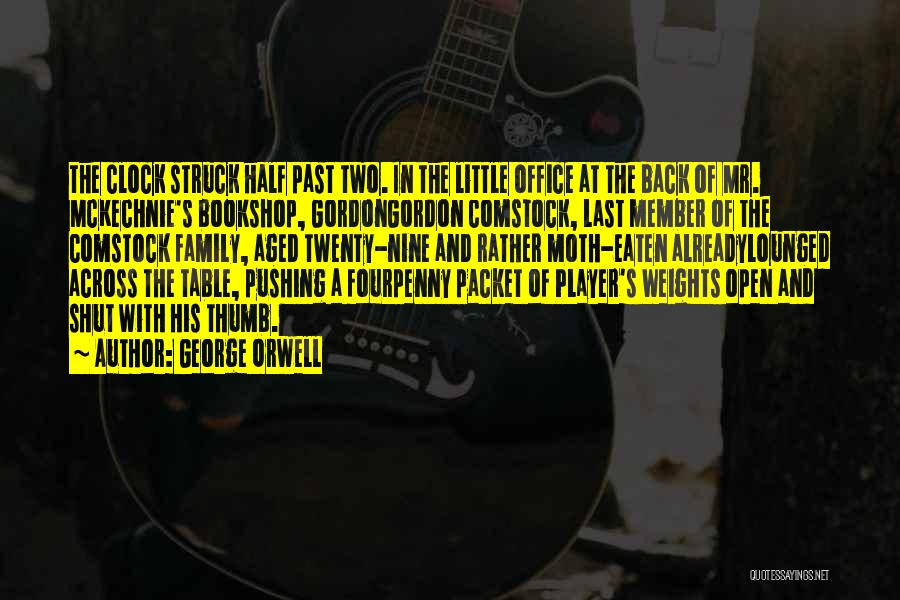 THE CLOCK STRUCK HALF PAST TWO. IN THE LITTLE OFFICE AT THE BACK OF MR. MCKECHNIE'S BOOKSHOP, GORDONGORDON COMSTOCK, LAST MEMBER OF THE COMSTOCK FAMILY, AGED TWENTY-NINE AND RATHER MOTH-EATEN ALREADYLOUNGED ACROSS THE TABLE, PUSHING A FOURPENNY PACKET OF PLAYER'S WEIGHTS OPEN AND SHUT WITH HIS THUMB.
~ AUTHOR: GEORGE ORWELL

QUOTESSAYINGS.NET